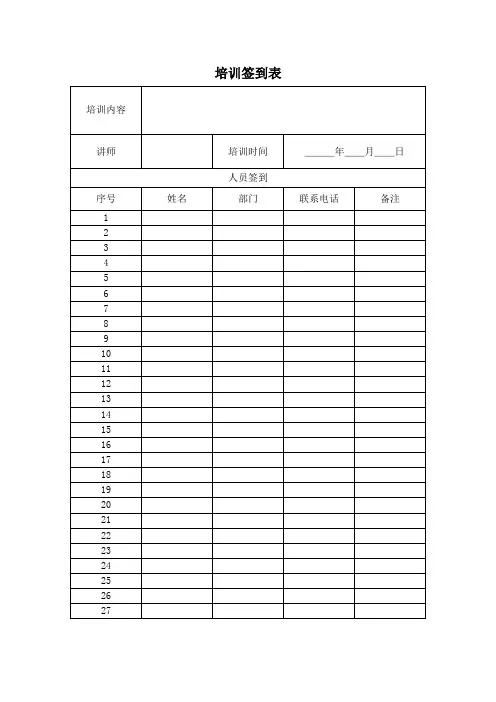 培训签到表

| 培训内容 | | | | |
|---|---|---|---|---|
| 讲师 | | 培训时间 | ______年____月____日 | |
| 人员签到 | | | | |
| 序号 | 姓名 | 部门 | 联系电话 | 备注 |
| 1 | | | | |
| 2 | | | | |
| 3 | | | | |
| 4 | | | | |
| 5 | | | | |
| 6 | | | | |
| 7 | | | | |
| 8 | | | | |
| 9 | | | | |
| 10 | | | | |
| 11 | | | | |
| 12 | | | | |
| 13 | | | | |
| 14 | | | | |
| 15 | | | | |
| 16 | | | | |
| 17 | | | | |
| 18 | | | | |
| 19 | | | | |
| 20 | | | | |
| 21 | | | | |
| 22 | | | | |
| 23 | | | | |
| 24 | | | | |
| 25 | | | | |
| 26 | | | | |
| 27 | | | | |